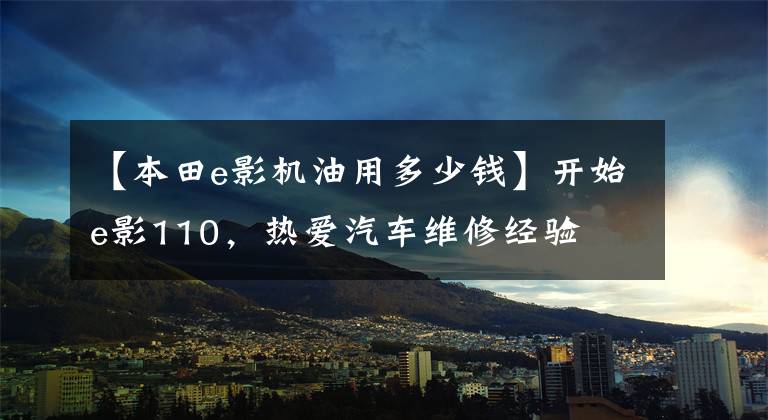 【本田e影机油用多少钱】开始e影110，热爱汽车维修经验